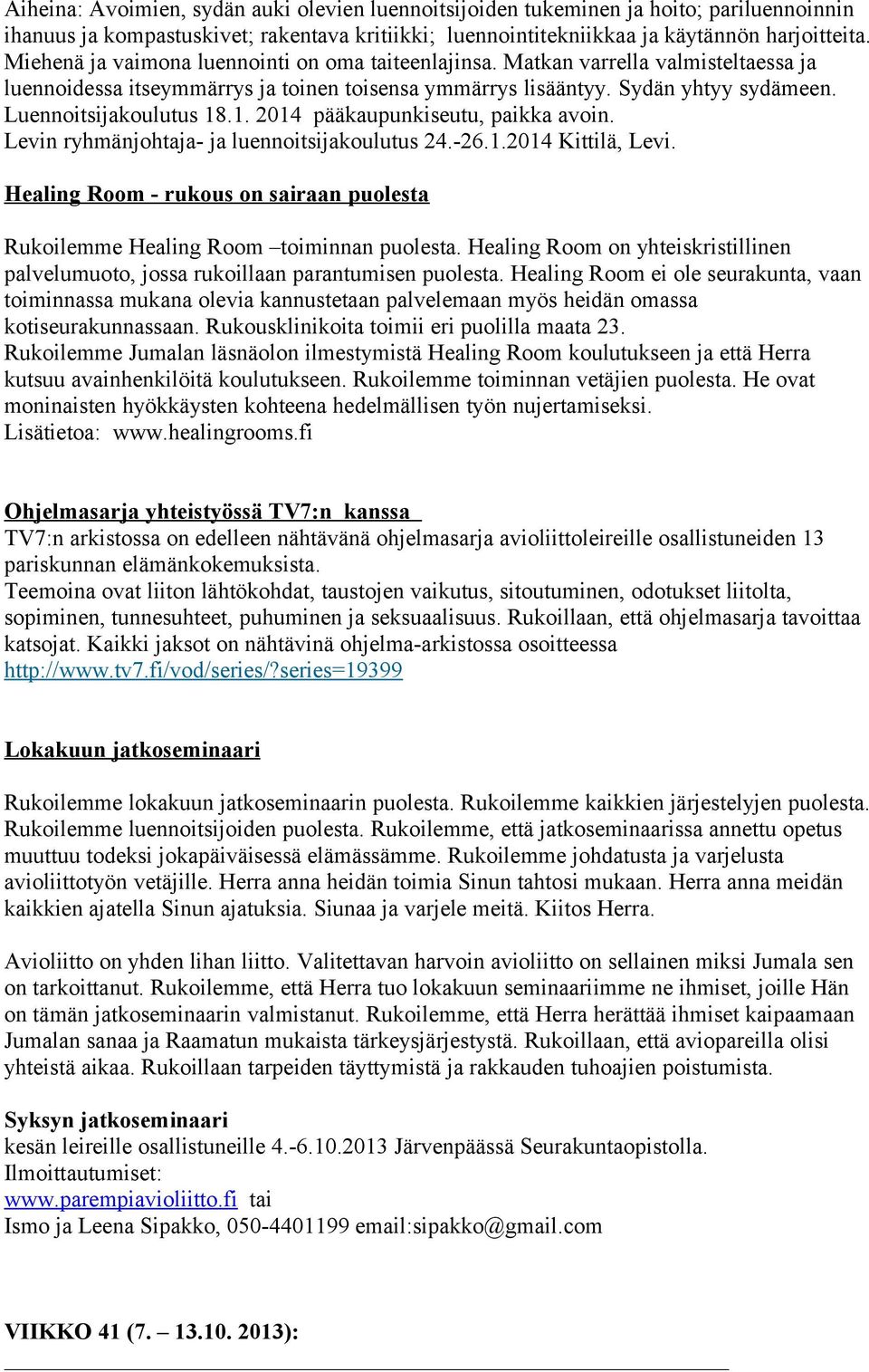 Aiheina: Avoimien, sydän auki olevien luennoitsijoiden tukeminen ja hoito; pariluennoinnin ihanuus ja kompastuskivet; rakentava kritiikki; luennointitekniikkaa ja käytännön harjoitteita. Miehenä ja vaimona luennointi on oma taiteenlajinsa. Matkan varrella valmisteltaessa ja luennoidessa itseymmärrys ja toinen toisensa ymmärrys lisääntyy. Sydän yhtyy sydämeen. Luennoitsijakoulutus 18.1. 2014 pääkaupunkiseutu, paikka avoin. Levin ryhmänjohtaja- ja luennoitsijakoulutus 24.-26.1.2014 Kittilä, Levi.

Healing Room - rukous on sairaan puolesta

Rukoilemme Healing Room –toiminnan puolesta. Healing Room on yhteiskristillinen palvelumuoto, jossa rukoillaan parantumisen puolesta. Healing Room ei ole seurakunta, vaan toiminnassa mukana olevia kannustetaan palvelemaan myös heidän omassa kotiseurakunnassaan. Rukousklinikoita toimii eri puolilla maata 23. Rukoilemme Jumalan läsnäolon ilmestymistä Healing Room koulutukseen ja että Herra kutsuu avainhenkilöitä koulutukseen. Rukoilemme toiminnan vetäjien puolesta. He ovat moninaisten hyökkäysten kohteena hedelmällisen työn nujertamiseksi. Lisätietoa: www.healingrooms.fi

Ohjelmasarja yhteistyössä TV7:n kanssa
TV7:n arkistossa on edelleen nähtävänä ohjelmasarja avioliittoleireille osallistuneiden 13 pariskunnan elämänkokemuksista.
Teemoina ovat liiton lähtökohdat, taustojen vaikutus, sitoutuminen, odotukset liitolta, sopiminen, tunnesuhteet, puhuminen ja seksuaalisuus. Rukoillaan, että ohjelmasarja tavoittaa katsojat. Kaikki jaksot on nähtävinä ohjelma-arkistossa osoitteessa http://www.tv7.fi/vod/series/?series=19399

Lokakuun jatkoseminaari

Rukoilemme lokakuun jatkoseminaarin puolesta. Rukoilemme kaikkien järjestelyjen puolesta. Rukoilemme luennoitsijoiden puolesta. Rukoilemme, että jatkoseminaarissa annettu opetus muuttuu todeksi jokapäiväisessä elämässämme. Rukoilemme johdatusta ja varjelusta avioliittotyön vetäjille. Herra anna heidän toimia Sinun tahtosi mukaan. Herra anna meidän kaikkien ajatella Sinun ajatuksia. Siunaa ja varjele meitä. Kiitos Herra.

Avioliitto on yhden lihan liitto. Valitettavan harvoin avioliitto on sellainen miksi Jumala sen on tarkoittanut. Rukoilemme, että Herra tuo lokakuun seminaariimme ne ihmiset, joille Hän on tämän jatkoseminaarin valmistanut. Rukoilemme, että Herra herättää ihmiset kaipaamaan Jumalan sanaa ja Raamatun mukaista tärkeysjärjestystä. Rukoillaan, että aviopareilla olisi yhteistä aikaa. Rukoillaan tarpeiden täyttymistä ja rakkauden tuhoajien poistumista.

Syksyn jatkoseminaari
kesän leireille osallistuneille 4.-6.10.2013 Järvenpäässä Seurakuntaopistolla.
Ilmoittautumiset:
www.parempiavioliitto.fi tai
Ismo ja Leena Sipakko, 050-4401199 email:sipakko@gmail.com

VIIKKO 41 (7. – 13.10. 2013):